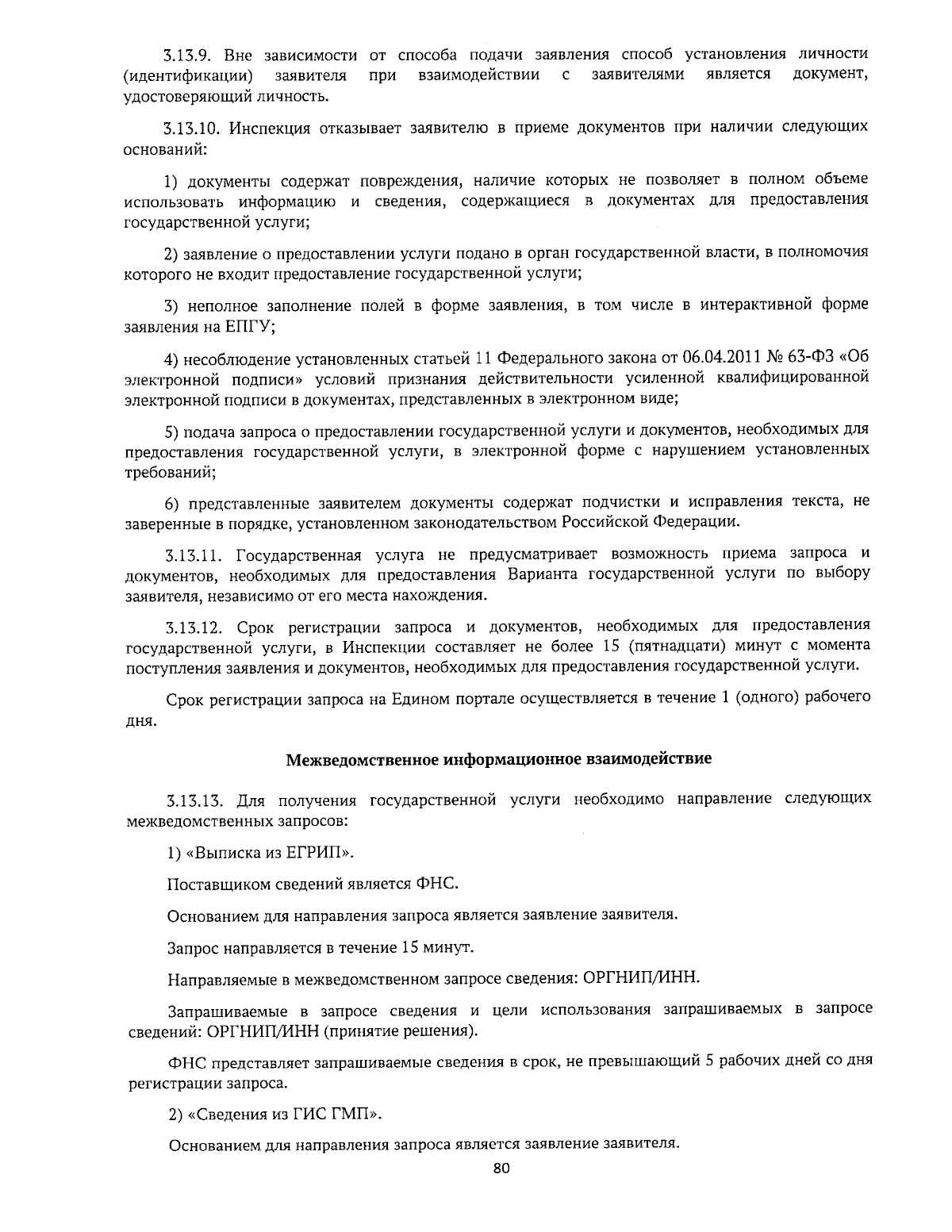 3.13.9. Вне зависимости от способа подачи заявления способ установления личности (идентификации) заявителя при взаимодействии с заявителями является документ, удостоверяющий личность.

3.13.10. Инспекция отказывает заявителю в приеме документов при наличии следующих оснований:

1) документы содержат повреждения, наличие которых не позволяет в полном объеме использовать информацию и сведения, содержащиеся в документах для предоставления государственной услуги;

2) заявление о предоставлении услуги подано в орган государственной власти, в полномочия которого не входит предоставление государственной услуги;

3) неполное заполнение полей в форме заявления, в том числе в интерактивной форме заявления на ЕПГУ;

4) несоблюдение установленных статьей 11 Федерального закона от 06.04.2011 № 63-ФЗ «Об электронной подписи» условий признания действительности усиленной квалифицированной электронной подписи в документах, представленных в электронном виде;

5) подача запроса о предоставлении государственной услуги и документов, необходимых для предоставления государственной услуги, в электронной форме с нарушением установленных требований;

6) представленные заявителем документы содержат подчистки и исправления текста, не заверенные в порядке, установленном законодательством Российской Федерации.

3.13.11. Государственная услуга не предусматривает возможность приема запроса и документов, необходимых для предоставления Варианта государственной услуги по выбору заявителя, независимо от его места нахождения.

3.13.12. Срок регистрации запроса и документов, необходимых для предоставления государственной услуги, в Инспекции составляет не более 15 (пятнадцати) минут с момента поступления заявления и документов, необходимых для предоставления государственной услуги.

Срок регистрации запроса на Едином портале осуществляется в течение 1 (одного) рабочего дня.

Межведомственное информационное взаимодействие

3.13.13. Для получения государственной услуги необходимо направление следующих межведомственных запросов:

1) «Выписка из ЕГРИП».

Поставщиком сведений является ФНС.

Основанием для направления запроса является заявление заявителя.

Запрос направляется в течение 15 минут.

Направляемые в межведомственном запросе сведения: ОРГНИП/ИНН.

Запрашиваемые в запросе сведения и цели использования запрашиваемых в запросе сведений: ОРГНИП/ИНН (принятие решения).

ФНС представляет запрашиваемые сведения в срок, не превышающий 5 рабочих дней со дня регистрации запроса.

2) «Сведения из ГИС ГМП».

Основанием для направления запроса является заявление заявителя.

80